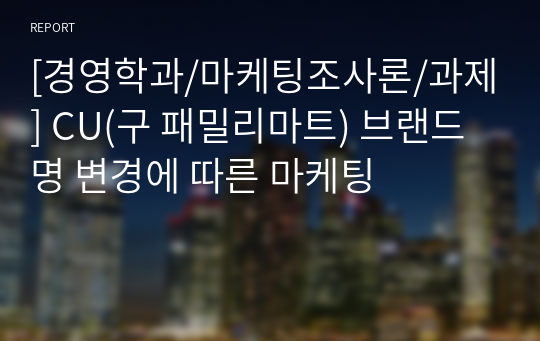 REPORT

[경영학과/마케팅조사론/과제] CU(구 패밀리마트) 브랜드명 변경에 따른 마케팅